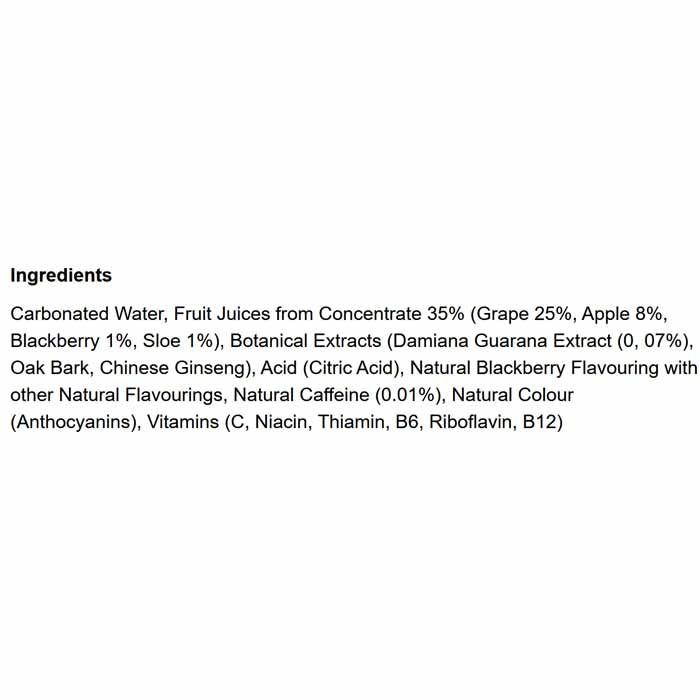 Ingredients

Carbonated Water, Fruit Juices from Concentrate 35% (Grape 25%, Apple 8%, Blackberry 1%, Sloe 1%), Botanical Extracts (Damiana Guarana Extract (0, 07%), Oak Bark, Chinese Ginseng), Acid (Citric Acid), Natural Blackberry Flavouring with other Natural Flavourings, Natural Caffeine (0.01%), Natural Colour (Anthocyanins), Vitamins (C, Niacin, Thiamin, B6, Riboflavin, B12)